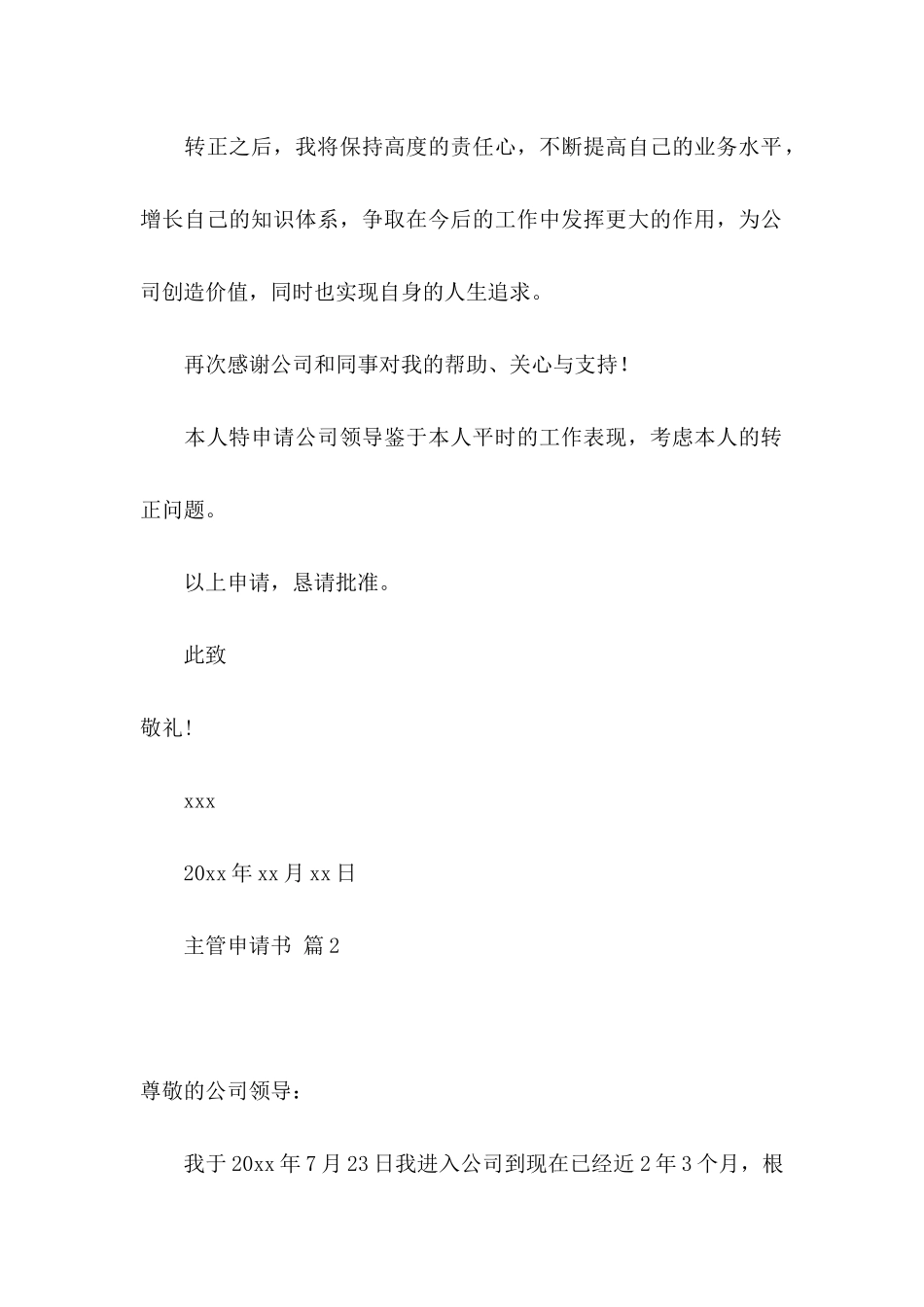 转正之后，我将保持高度的责任心，不断提高自己的业务水平，增长自己的知识体系，争取在今后的工作中发挥更大的作用，为公司创造价值，同时也实现自身的人生追求。

再次感谢公司和同事对我的帮助、关心与支持！

本人特申请公司领导鉴于本人平时的工作表现，考虑本人的转正问题。

以上申请，恳请批准。

此致

敬礼！

xxx

20xx 年 xx 月 xx 日

主管申请书 篇 2

尊敬的公司领导：

我于 20xx 年 7 月 23 日我进入公司到现在已经近 2 年 3 个月，根